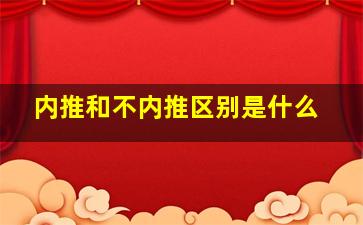 内推和不内推区别是什么